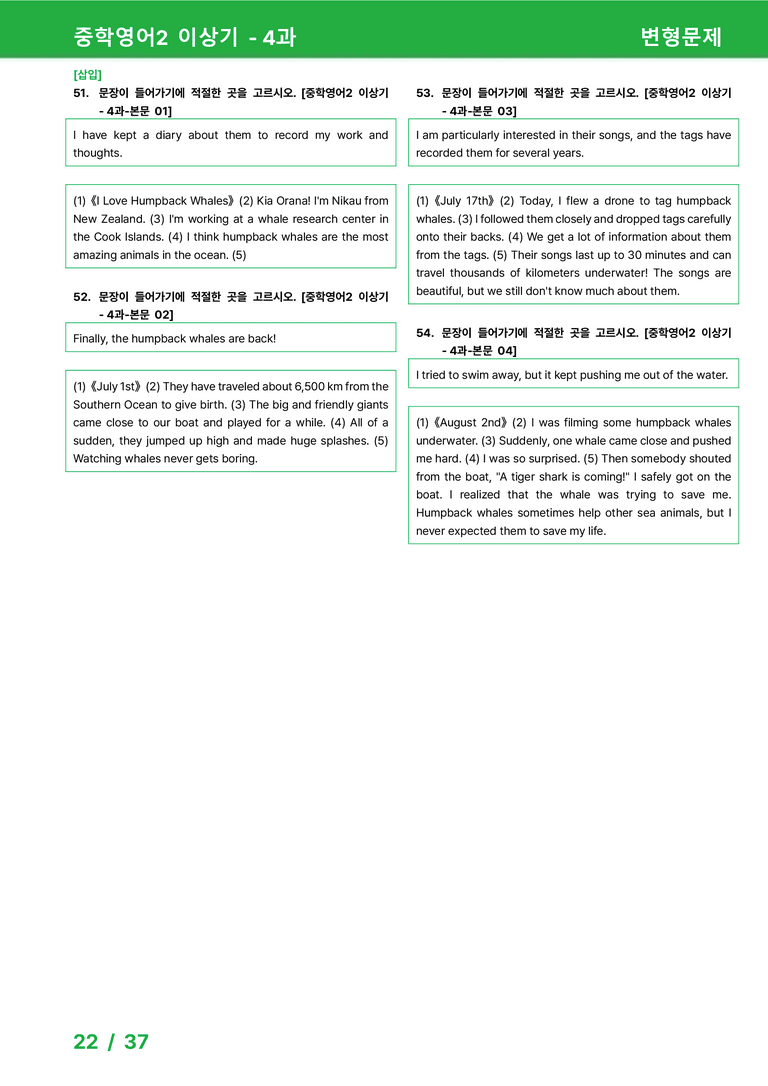 중학영어2 이상기 - 4과

변형문제

[삽입]

51. 문장이 들어가기에 적절한 곳을 고르시오. [중학영어2 이상기 - 4과-본문 01]

I have kept a diary about them to record my work and thoughts.

(1)《I Love Humpback Whales》(2) Kia Orana! I'm Nikau from New Zealand. (3) I'm working at a whale research center in the Cook Islands. (4) I think humpback whales are the most amazing animals in the ocean. (5)

52. 문장이 들어가기에 적절한 곳을 고르시오. [중학영어2 이상기 - 4과-본문 02]

Finally, the humpback whales are back!

(1)《July 1st》(2) They have traveled about 6,500 km from the Southern Ocean to give birth. (3) The big and friendly giants came close to our boat and played for a while. (4) All of a sudden, they jumped up high and made huge splashes. (5) Watching whales never gets boring.

53. 문장이 들어가기에 적절한 곳을 고르시오. [중학영어2 이상기 - 4과-본문 03]

I am particularly interested in their songs, and the tags have recorded them for several years.

(1)《July 17th》(2) Today, I flew a drone to tag humpback whales. (3) I followed them closely and dropped tags carefully onto their backs. (4) We get a lot of information about them from the tags. (5) Their songs last up to 30 minutes and can travel thousands of kilometers underwater! The songs are beautiful, but we still don't know much about them.

54. 문장이 들어가기에 적절한 곳을 고르시오. [중학영어2 이상기 - 4과-본문 04]

I tried to swim away, but it kept pushing me out of the water.

(1)《August 2nd》(2) I was filming some humpback whales underwater. (3) Suddenly, one whale came close and pushed me hard. (4) I was so surprised. (5) Then somebody shouted from the boat, "A tiger shark is coming!" I safely got on the boat. I realized that the whale was trying to save me. Humpback whales sometimes help other sea animals, but I never expected them to save my life.

22 / 37